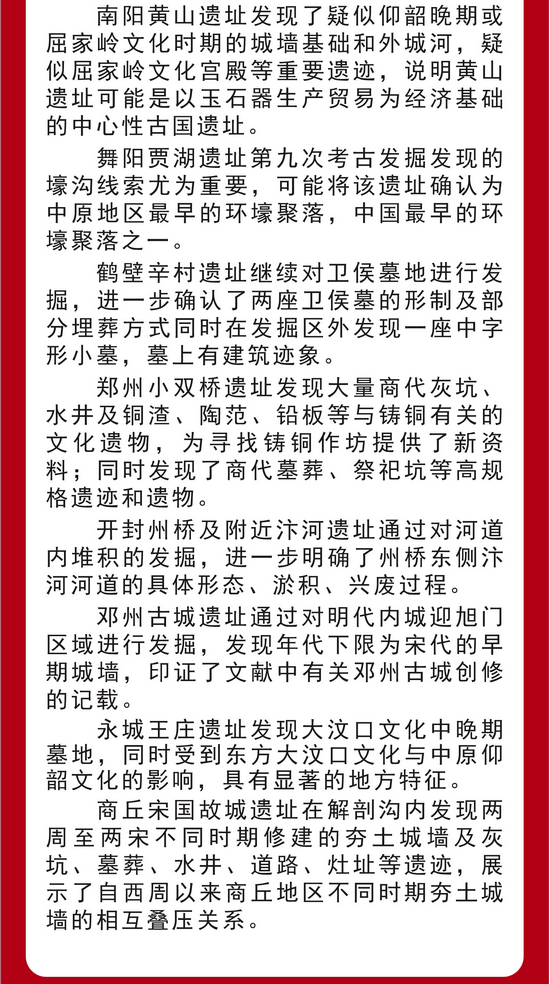 南阳黄山遗址发现了疑似仰韶晚期或屈家岭文化时期的城墙基础和外城河，疑似屈家岭文化宫殿等重要遗迹，说明黄山遗址可能是以玉石器生产贸易为经济基础的中心性古国遗址。

舞阳贾湖遗址第九次考古发掘发现的壕沟线索尤为重要，可能将该遗址确认为中原地区最早的环壕聚落，中国最早的环壕聚落之一。

鹤壁辛村遗址继续对卫侯墓地进行发掘，进一步确认了两座卫侯墓的形制及部分埋葬方式同时在发掘区外发现一座中字形小墓，墓上有建筑迹象。

郑州小双桥遗址发现大量商代灰坑、水井及铜渣、陶范、铅板等与铸铜有关的文化遗物，为寻找铸铜作坊提供了新资料；同时发现了商代墓葬、祭祀坑等高规格遗迹和遗物。

开封州桥及附近汴河遗址通过对河道内堆积的发掘，进一步明确了州桥东侧汴河河道的具体形态、淤积、兴废过程。

邓州古城遗址通过对明代内城迎旭门区域进行发掘，发现年代下限为宋代的早期城墙，印证了文献中有关邓州古城创修的记载。

永城王庄遗址发现大汶口文化中晚期墓地，同时受到东方大汶口文化与中原仰韶文化的影响，具有显著的地方特征。

商丘宋国故城遗址在解剖沟内发现两周至两宋不同时期修建的夯土城墙及灰坑、墓葬、水井、道路、灶址等遗迹，展示了自西周以来商丘地区不同时期夯土城墙的相互叠压关系。